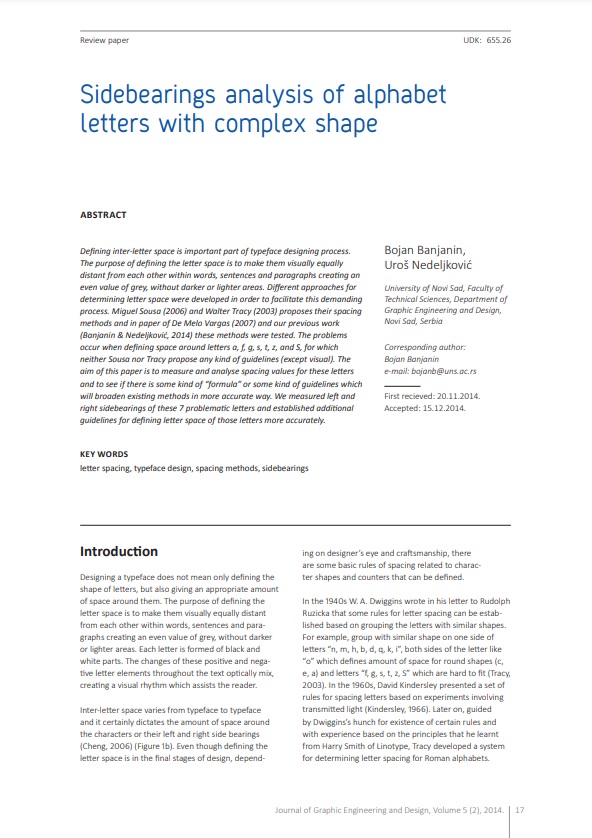 Review paper

UDK: 655.26

Sidebearings analysis of alphabet letters with complex shape

ABSTRACT

Defining inter-letter space is important part of typeface designing process. The purpose of defining the letter space is to make them visually equally distant from each other within words, sentences and paragraphs creating an even value of grey, without darker or lighter areas. Different approaches for determining letter space were developed in order to facilitate this demanding process. Miguel Sousa (2006) and Walter Tracy (2003) proposes their spacing methods and in paper of De Melo Vargas (2007) and our previous work (Banjanin & Nedeljković, 2014) these methods were tested. The problems occur when defining space around letters a, f, g, s, t, z, and S, for which neither Sousa nor Tracy propose any kind of guidelines (except visual). The aim of this paper is to measure and analyse spacing values for these letters and to see if there is some kind of "formula" or some kind of guidelines which will broaden existing methods in more accurate way. We measured left and right sidebearings of these 7 problematic letters and established additional guidelines for defining letter space of those letters more accurately.

Bojan Banjanin,
Uroš Nedeljković

University of Novi Sad, Faculty of Technical Sciences, Department of Graphic Engineering and Design, Novi Sad, Serbia

Corresponding author:
Bojan Banjanin
e-mail: bojanb@uns.ac.rs

First recieved: 20.11.2014.
Accepted: 15.12.2014.

KEY WORDS

letter spacing, typeface design, spacing methods, sidebearings

Introduction

Designing a typeface does not mean only defining the shape of letters, but also giving an appropriate amount of space around them. The purpose of defining the letter space is to make them visually equally distant from each other within words, sentences and paragraphs creating an even value of grey, without darker or lighter areas. Each letter is formed of black and white parts. The changes of these positive and negative letter elements throughout the text optically mix, creating a visual rhythm which assists the reader.

Inter-letter space varies from typeface to typeface and it certainly dictates the amount of space around the characters or their left and right side bearings (Cheng, 2006) (Figure 1b). Even though defining the letter space is in the final stages of design, depending on designer's eye and craftsmanship, there are some basic rules of spacing related to character shapes and counters that can be defined.

In the 1940s W. A. Dwiggins wrote in his letter to Rudolph Ruzicka that some rules for letter spacing can be established based on grouping the letters with similar shapes. For example, group with similar shape on one side of letters "n, m, h, b, d, q, k, i", both sides of the letter like "o" which defines amount of space for round shapes (c, e, a) and letters "f, g, s, t, z, S" which are hard to fit (Tracy, 2003). In the 1960s, David Kindersley presented a set of rules for spacing letters based on experiments involving transmitted light (Kindersley, 1966). Later on, guided by Dwiggins's hunch for existence of certain rules and with experience based on the principles that he learnt from Harry Smith of Linotype, Tracy developed a system for determining letter spacing for Roman alphabets.

Journal of Graphic Engineering and Design, Volume 5 (2), 2014. | 17